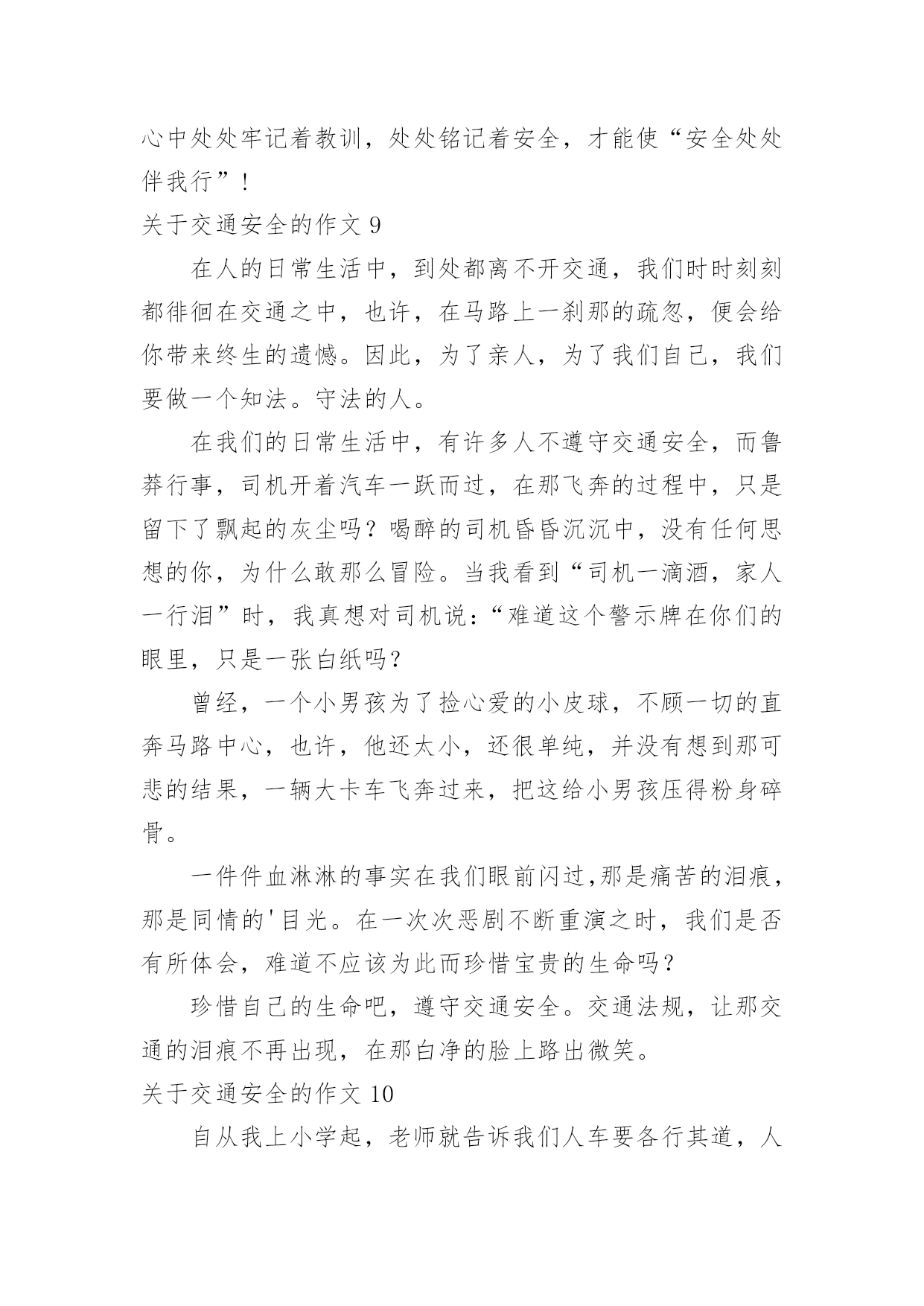 心中处处牢记着教训，处处铭记着安全，才能使“安全处处伴我行”！

关于交通安全的作文 9

在人的日常生活中，到处都离不开交通，我们时时刻刻都徘徊在交通之中，也许，在马路上一刹那的疏忽，便会给你带来终生的遗憾。因此，为了亲人，为了我们自己，我们要做一个知法。守法的人。

在我们的日常生活中，有许多人不遵守交通安全，而鲁莽行事，司机开着汽车一跃而过，在那飞奔的过程中，只是留下了飘起的灰尘吗？喝醉的司机昏昏沉沉中，没有任何思想的你，为什么敢那么冒险。当我看到“司机一滴酒，家人一行泪”时，我真想对司机说：“难道这个警示牌在你们的眼里，只是一张白纸吗？

曾经，一个小男孩为了捡心爱的小皮球，不顾一切的直奔马路中心，也许，他还太小，还很单纯，并没有想到那可悲的结果，一辆大卡车飞奔过来，把这给小男孩压得粉身碎骨。

一件件血淋淋的事实在我们眼前闪过,那是痛苦的泪痕，那是同情的'目光。在一次次恶剧不断重演之时，我们是否有所体会，难道不应该为此而珍惜宝贵的生命吗？

珍惜自己的生命吧，遵守交通安全。交通法规，让那交通的泪痕不再出现，在那白净的脸上路出微笑。

关于交通安全的作文 10

自从我上小学起，老师就告诉我们人车要各行其道，人